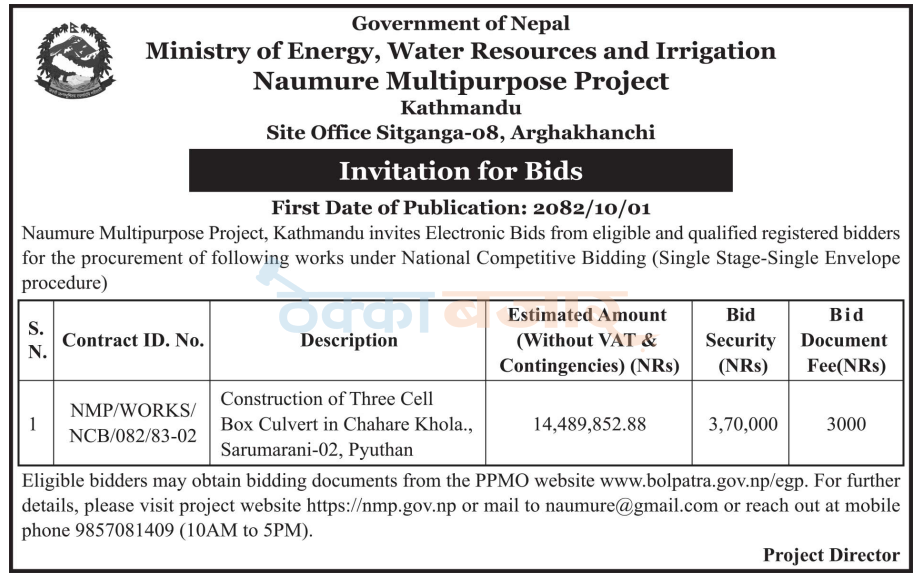 Government of Nepal
Ministry of Energy, Water Resources and Irrigation
Naumure Multipurpose Project
Kathmandu
Site Office Sitganga-08, Arghakhanchi

Invitation for Bids

First Date of Publication: 2082/10/01

Naumure Multipurpose Project, Kathmandu invites Electronic Bids from eligible and qualified registered bidders for the procurement of following works under National Competitive Bidding (Single Stage-Single Envelope procedure)

| S. N. | Contract ID. No. | Description | Estimated Amount (Without VAT & Contingencies) (NRs) | Bid Security (NRs) | Bid Document Fee(NRs) |
|---|---|---|---|---|---|
| 1 | NMP/WORKS/ NCB/082/83-02 | Construction of Three Cell Box Culvert in Chahare Khola., Sarumarani-02, Pyuthan | 14,489,852.88 | 3,70,000 | 3000 |

Eligible bidders may obtain bidding documents from the PPMO website www.bolpatra.gov.np/egp. For further details, please visit project website https://nmp.gov.np or mail to naumure@gmail.com or reach out at mobile phone 9857081409 (10AM to 5PM).

Project Director

ठेक्का बजार